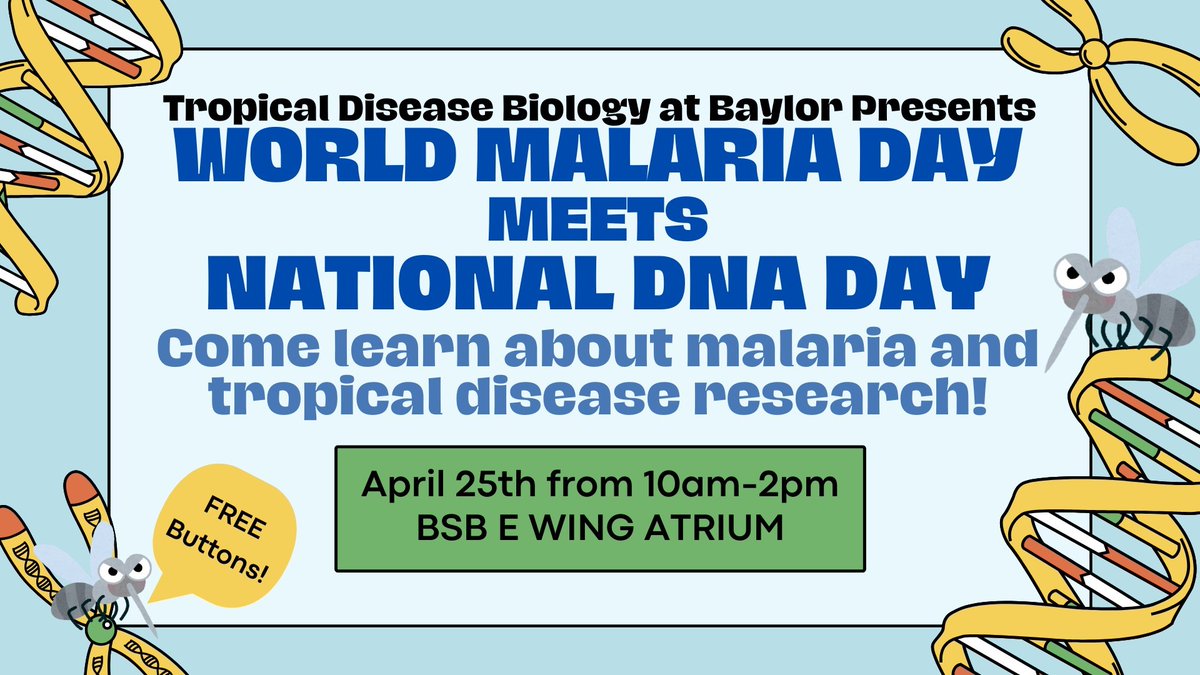 Tropical Disease Biology at Baylor Presents
WORLD MALARIA DAY
MEETS
NATIONAL DNA DAY
Come learn about malaria and tropical disease research!

April 25th from 10am-2pm
BSB E WING ATRIUM

FREE Buttons!